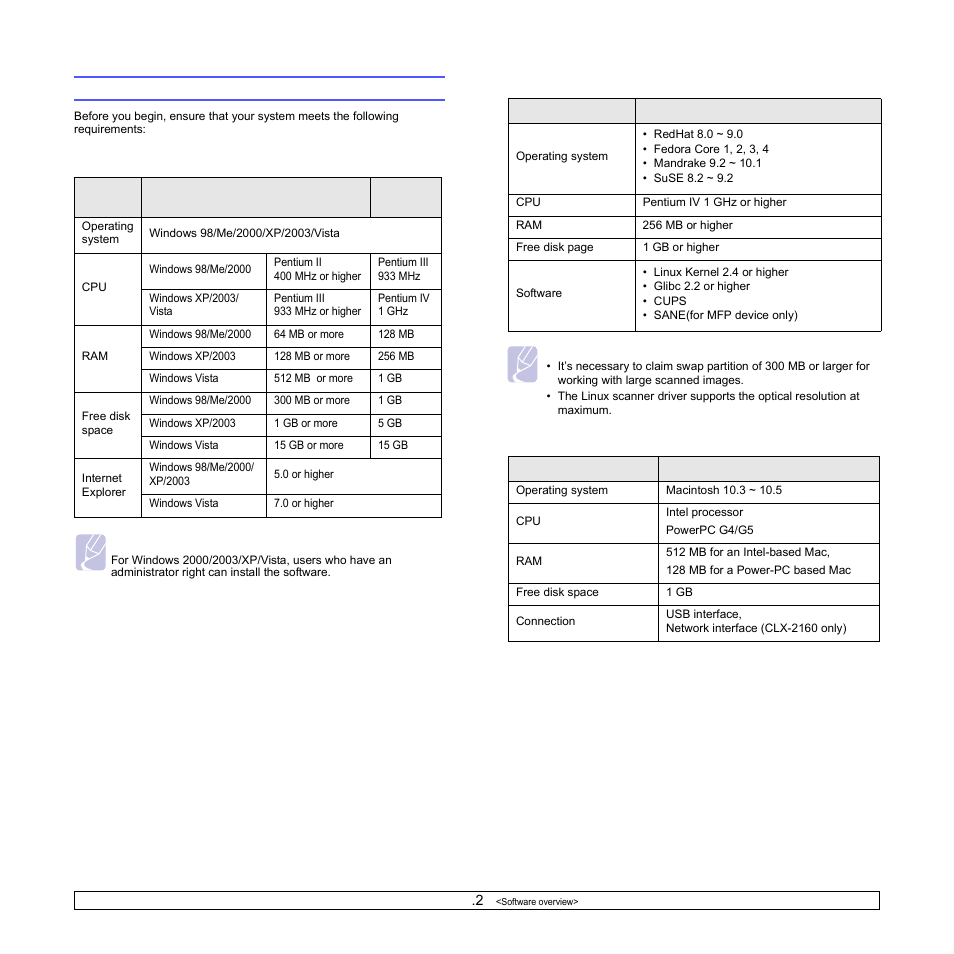 Before you begin, ensure that your system meets the following requirements:

| | | | |
|---|---|---|---|
| Operating system | Windows 98/Me/2000/XP/2003/Vista | | |
| CPU | Windows 98/Me/2000 | Pentium II 400 MHz or higher | Pentium III 933 MHz |
| | Windows XP/2003/ Vista | Pentium III 933 MHz or higher | Pentium IV 1 GHz |
| RAM | Windows 98/Me/2000 | 64 MB or more | 128 MB |
| | Windows XP/2003 | 128 MB or more | 256 MB |
| | Windows Vista | 512 MB or more | 1 GB |
| Free disk space | Windows 98/Me/2000 | 300 MB or more | 1 GB |
| | Windows XP/2003 | 1 GB or more | 5 GB |
| | Windows Vista | 15 GB or more | 15 GB |
| Internet Explorer | Windows 98/Me/2000/ XP/2003 | 5.0 or higher | |
| | Windows Vista | 7.0 or higher | |

For Windows 2000/2003/XP/Vista, users who have an administrator right can install the software.

| | |
|---|---|
| Operating system | • RedHat 8.0 ~ 9.0 • Fedora Core 1, 2, 3, 4 • Mandrake 9.2 ~ 10.1 • SuSE 8.2 ~ 9.2 |
| CPU | Pentium IV 1 GHz or higher |
| RAM | 256 MB or higher |
| Free disk page | 1 GB or higher |
| Software | • Linux Kernel 2.4 or higher • Glibc 2.2 or higher • CUPS • SANE(for MFP device only) |

• It's necessary to claim swap partition of 300 MB or larger for working with large scanned images.
• The Linux scanner driver supports the optical resolution at maximum.

| | |
|---|---|
| Operating system | Macintosh 10.3 ~ 10.5 |
| CPU | Intel processor PowerPC G4/G5 |
| RAM | 512 MB for an Intel-based Mac, 128 MB for a Power-PC based Mac |
| Free disk space | 1 GB |
| Connection | USB interface, Network interface (CLX-2160 only) |

.2 <Software overview>